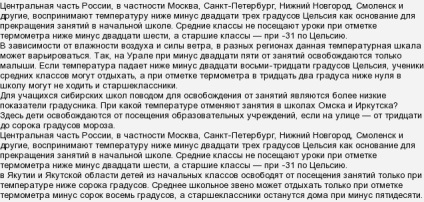 Центральная часть России, в частности Москва, Санкт-Петербург, Нижний Новгород, Смоленск и другие, воспринимают температуру ниже минус двадцати трех градусов Цельсия как основание для прекращения занятий в начальной школе. Средние классы не посещают уроки при отметке термометра ниже минус двадцати шести, а старшие классы — при -31 по Цельсию.
В зависимости от влажности воздуха и силы ветра, в разных регионах данная температурная шкала может варьироваться. Так, на Урале при минус двадцати пяти от занятий освобождаются только малыши. Если температура падает ниже минус двадцати восьми-тридцати градусов Цельсия, ученики средних классов могут отдыхать, а при отметке термометра в тридцать два градуса ниже нуля в школу могут не ходить и старшеклассники.
Для учащихся сибирских школ поводом для освобождения от занятий являются более низкие показатели градусника. При какой температуре отменяют занятия в школах Омска и Иркутска? Здесь дети освобождаются от посещения образовательных учреждений, если на улице — от тридцати до сорока градусов мороза.
Центральная часть России, в частности Москва, Санкт-Петербург, Нижний Новгород, Смоленск и другие, воспринимают температуру ниже минус двадцати трех градусов Цельсия как основание для прекращения занятий в начальной школе. Средние классы не посещают уроки при отметке термометра ниже минус двадцати шести, а старшие классы — при -31 по Цельсию.
в Якутии и Якутской области детей из начальных классов освободят от посещения занятий только при температуре ниже сорока градусов. Среднее школьное звено может отдыхать только при отметке термометра минус сорок восемь градусов, а старшеклассники останутся дома при минус пятидесяти.